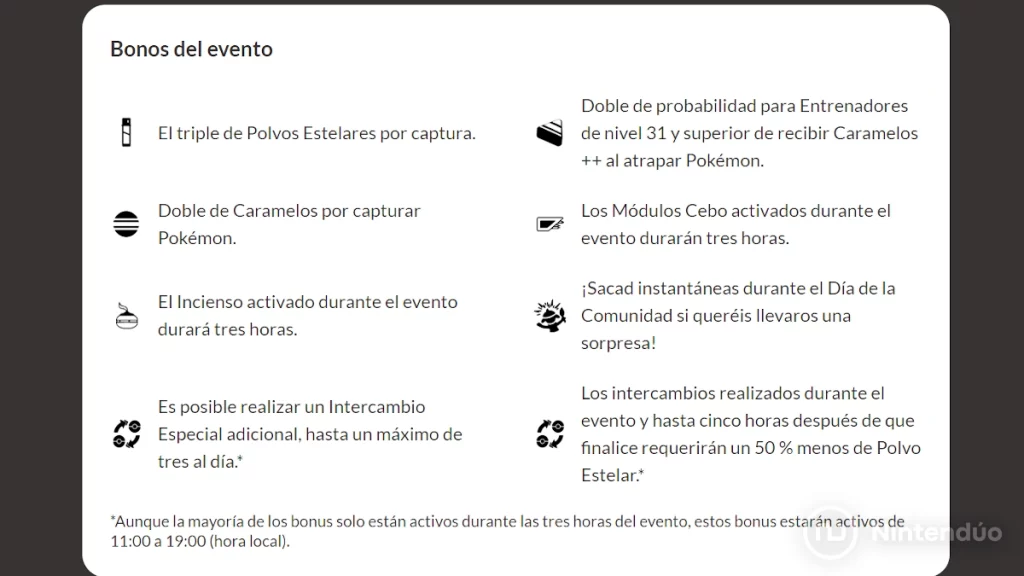 Bonos del evento

El triple de Polvos Estelares por captura.

Doble de Caramelos por capturar Pokémon.

El Incienso activado durante el evento durará tres horas.

Es posible realizar un Intercambio Especial adicional, hasta un máximo de tres al día.*

Doble de probabilidad para Entrenadores de nivel 31 y superior de recibir Caramelos ++ al atrapar Pokémon.

Los Módulos Cebo activados durante el evento durarán tres horas.

¡Sacad instantáneas durante el Día de la Comunidad si queréis llevaros una sorpresa!

Los intercambios realizados durante el evento y hasta cinco horas después de que finalice requerirán un 50 % menos de Polvo Estelar.*

*Aunque la mayoría de los bonus solo están activos durante las tres horas del evento, estos bonus estarán activos de 11:00 a 19:00 (hora local).

Nintendúo